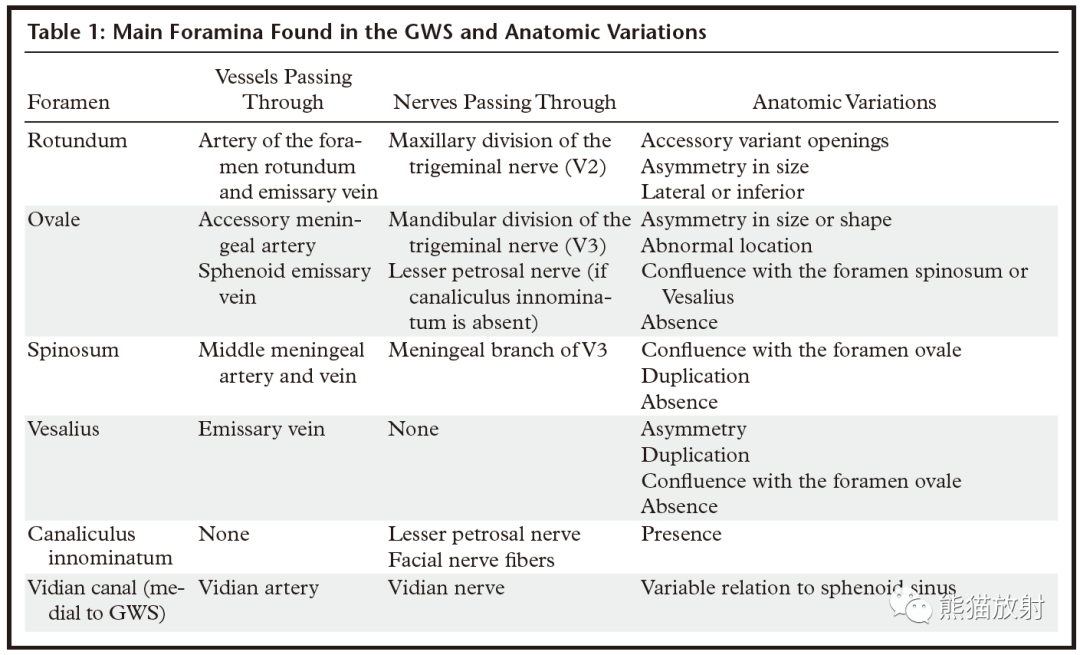 Table 1: Main Foramina Found in the GWS and Anatomic Variations

| Foramen | Vessels Passing Through | Nerves Passing Through | Anatomic Variations |
|---|---|---|---|
| Rotundum | Artery of the foramen rotundum and emissary vein | Maxillary division of the trigeminal nerve (V2) | Accessory variant openings Asymmetry in size Lateral or inferior |
| Ovale | Accessory meningeal artery Sphenoid emissary vein | Mandibular division of the trigeminal nerve (V3) Lesser petrosal nerve (if canaliculus innominatum is absent) | Asymmetry in size or shape Abnormal location Confluence with the foramen spinosum or Vesalius Absence |
| Spinosum | Middle meningeal artery and vein | Meningeal branch of V3 | Confluence with the foramen ovale Duplication Absence |
| Vesalius | Emissary vein | None | Asymmetry Duplication Confluence with the foramen ovale Absence |
| Canaliculus innominatum | None | Lesser petrosal nerve Facial nerve fibers | Presence |
| Vidian canal (medial to GWS) | Vidian artery | Vidian nerve | Variable relation to sphenoid sinus |

熊猫放射